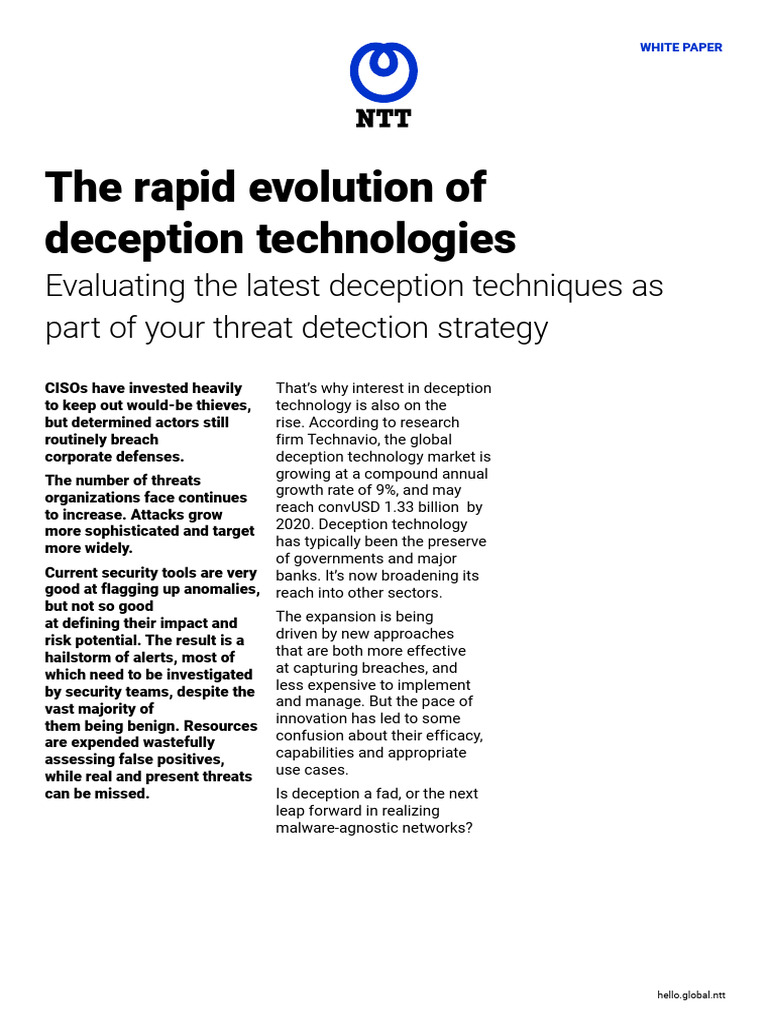 WHITE PAPER

NTT

The rapid evolution of deception technologies

Evaluating the latest deception techniques as part of your threat detection strategy

CISOs have invested heavily to keep out would-be thieves, but determined actors still routinely breach corporate defenses.

The number of threats organizations face continues to increase. Attacks grow more sophisticated and target more widely.

Current security tools are very good at flagging up anomalies, but not so good at defining their impact and risk potential. The result is a hailstorm of alerts, most of which need to be investigated by security teams, despite the vast majority of them being benign. Resources are expended wastefully assessing false positives, while real and present threats can be missed.

That's why interest in deception technology is also on the rise. According to research firm Technavio, the global deception technology market is growing at a compound annual growth rate of 9%, and may reach convUSD 1.33 billion by 2020. Deception technology has typically been the preserve of governments and major banks. It's now broadening its reach into other sectors.

The expansion is being driven by new approaches that are both more effective at capturing breaches, and less expensive to implement and manage. But the pace of innovation has led to some confusion about their efficacy, capabilities and appropriate use cases.

Is deception a fad, or the next leap forward in realizing malware-agnostic networks?

hello.global.ntt